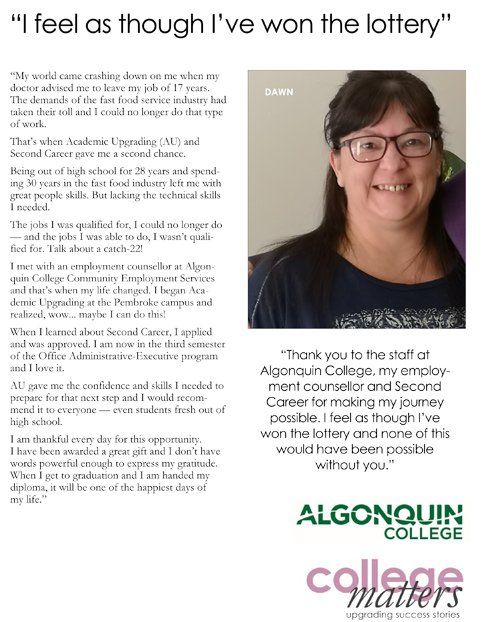 "I feel as though I've won the lottery"

"My world came crashing down on me when my doctor advised me to leave my job of 17 years. The demands of the fast food service industry had taken their toll and I could no longer do that type of work.

That's when Academic Upgrading (AU) and Second Career gave me a second chance.

Being out of high school for 28 years and spending 30 years in the fast food industry left me with great people skills. But lacking the technical skills I needed.

The jobs I was qualified for, I could no longer do — and the jobs I was able to do, I wasn't qualified for. Talk about a catch-22!

I met with an employment counsellor at Algonquin College Community Employment Services and that's when my life changed. I began Academic Upgrading at the Pembroke campus and realized, wow... maybe I can do this!

When I learned about Second Career, I applied and was approved. I am now in the third semester of the Office Administrative-Executive program and I love it.

AU gave me the confidence and skills I needed to prepare for that next step and I would recommend it to everyone — even students fresh out of high school.

I am thankful every day for this opportunity. I have been awarded a great gift and I don't have words powerful enough to express my gratitude. When I get to graduation and I am handed my diploma, it will be one of the happiest days of my life."

DAWN

"Thank you to the staff at Algonquin College, my employment counsellor and Second Career for making my journey possible. I feel as though I've won the lottery and none of this would have been possible without you."

ALGONQUIN
COLLEGE

college
matters
upgrading success stories